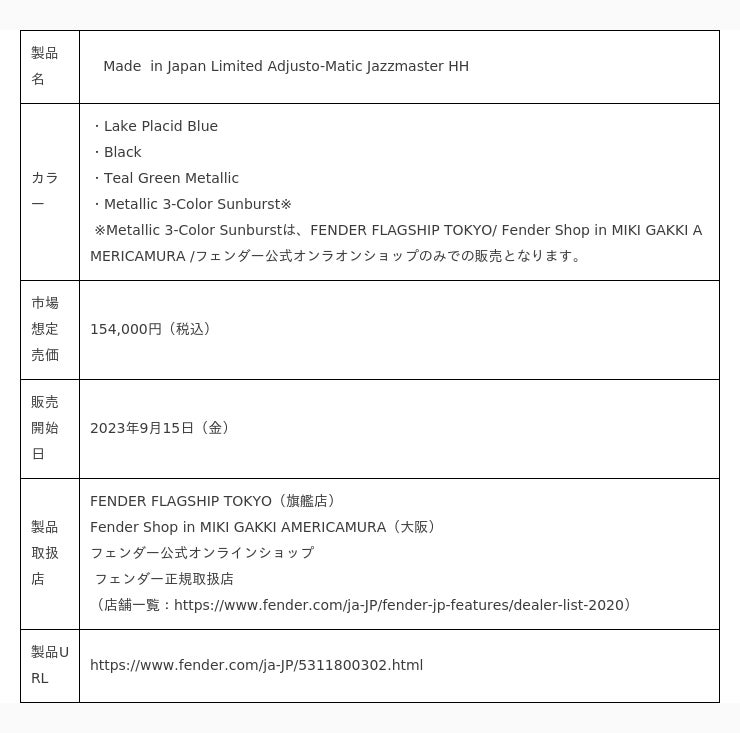 | 製品名 | Made in Japan Limited Adjusto-Matic Jazzmaster HH |
|---|---|
| カラー | ・Lake Placid Blue<br>・Black<br>・Teal Green Metallic<br>・Metallic 3-Color Sunburst※<br>※Metallic 3-Color Sunburstは、FENDER FLAGSHIP TOKYO/ Fender Shop in MIKI GAKKI AMERICAMURA /フェンダー公式オンラオンショップのみでの販売となります。 |
| 市場想定売価 | 154,000円（税込） |
| 販売開始日 | 2023年9月15日（金） |
| 製品取扱店 | FENDER FLAGSHIP TOKYO（旗艦店）<br>Fender Shop in MIKI GAKKI AMERICAMURA（大阪）<br>フェンダー公式オンラインショップ<br>フェンダー正規取扱店<br>（店舗一覧：https://www.fender.com/ja-JP/fender-jp-features/dealer-list-2020） |
| 製品URL | https://www.fender.com/ja-JP/5311800302.html |